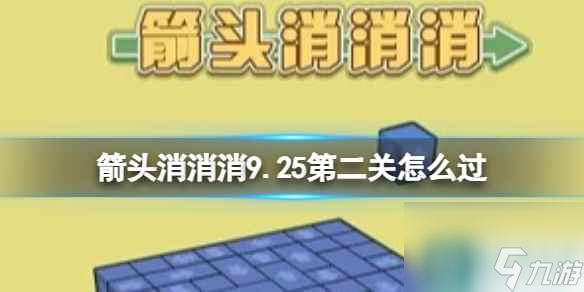 箭头消消消

箭头消消消9.25第二关怎么过

九游